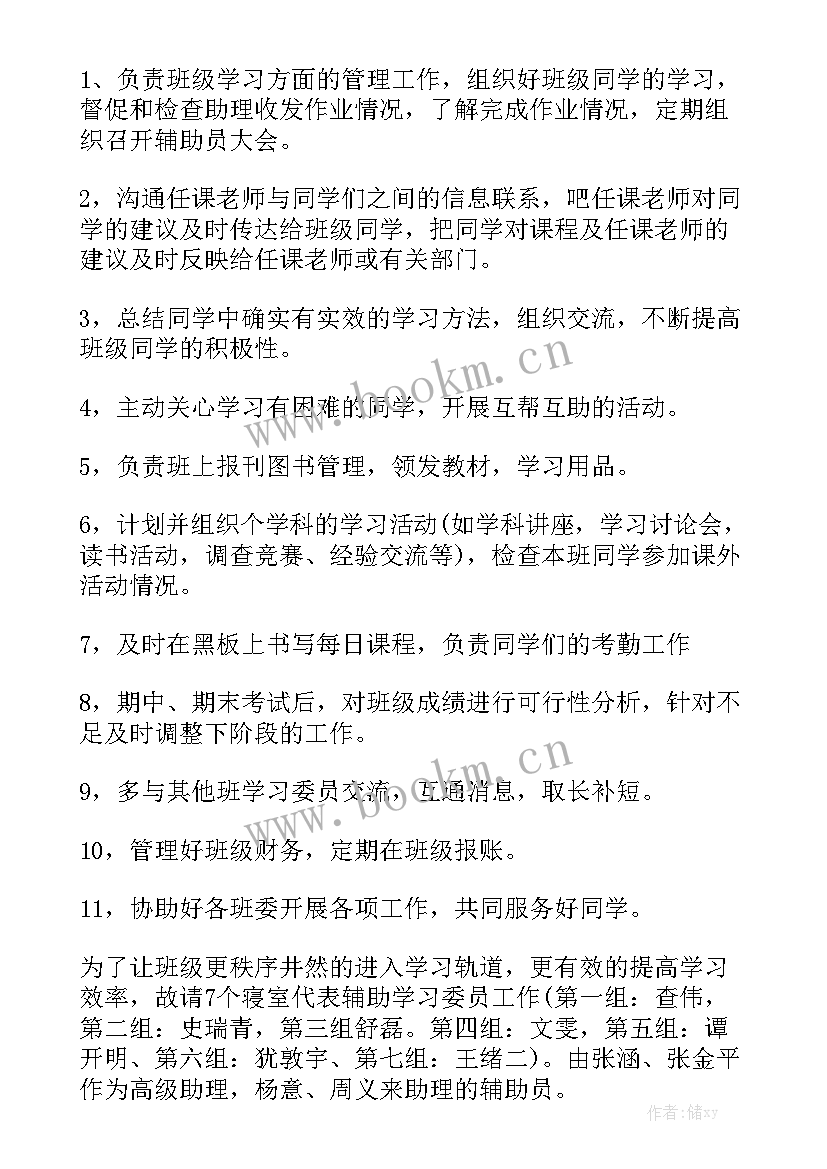 1、负责班级学习方面的管理工作，组织好班级同学的学习，督促和检查助理收发作业情况，了解完成作业情况，定期组织召开辅助员大会。

2，沟通任课老师与同学们之间的信息联系，吧任课老师对同学的建议及时传达给班级同学，把同学对课程及任课老师的建议及时反映给任课老师或有关部门。

3，总结同学中确实有实效的学习方法，组织交流，不断提高班级同学的积极性。

4，主动关心学习有困难的同学，开展互帮互助的活动。

5，负责班上报刊图书管理，领发教材，学习用品。

6，计划并组织个学科的学习活动(如学科讲座，学习讨论会，读书活动，调查竞赛、经验交流等)，检查本班同学参加课外活动情况。

7，及时在黑板上书写每日课程，负责同学们的考勤工作

8，期中、期末考试后，对班级成绩进行可行性分析，针对不足及时调整下阶段的工作。

9，多与其他班学习委员交流，互通消息，取长补短。

10，管理好班级财务，定期在班级报账。

11，协助好各班委开展各项工作，共同服务好同学。

为了让班级更秩序井然的进入学习轨道，更有效的提高学习效率，故请7个寝室代表辅助学习委员工作(第一组：查伟，第二组：史瑞青，第三组舒磊。第四组：文雯，第五组：谭开明、第六组：犹敦宇、第七组：王绪二)。由张涵、张金平作为高级助理，杨意、周义来助理的辅助员。

www.bookm.cn

www.bookm.cn

作者：储xy